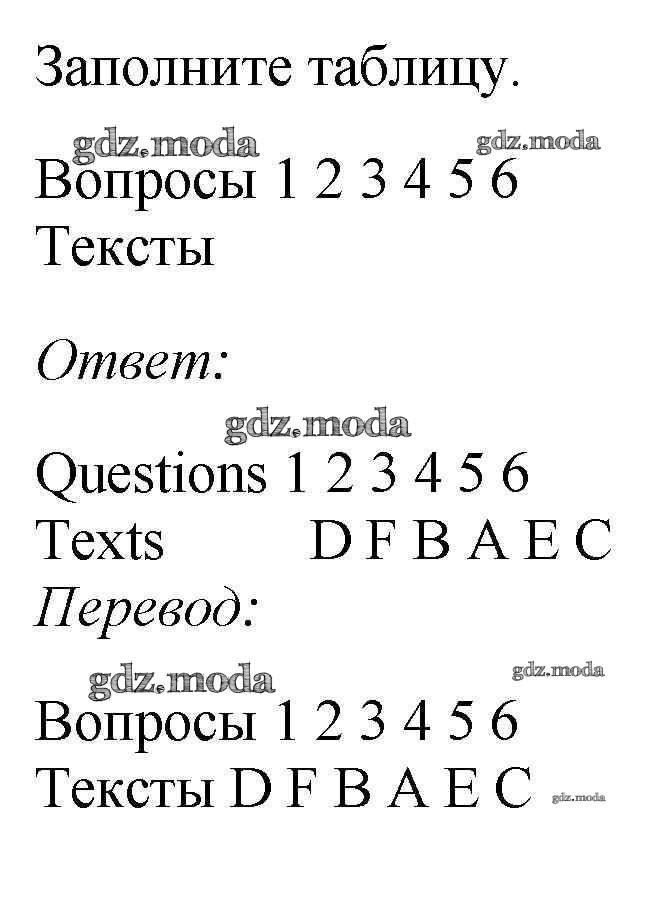 Заполните таблицу.

Вопросы 1 2 3 4 5 6
Тексты

Ответ:

Questions 1 2 3 4 5 6
Texts D F B A E C

Перевод:

Вопросы 1 2 3 4 5 6
Тексты D F B A E C

gdz.moda